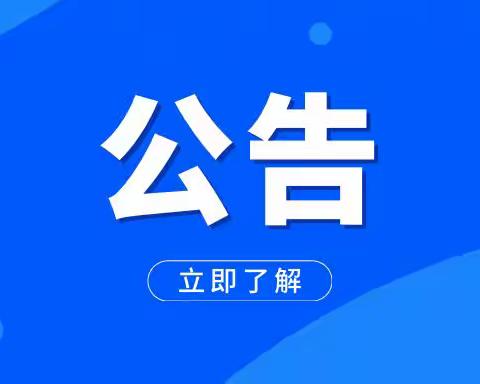 公告

立即了解